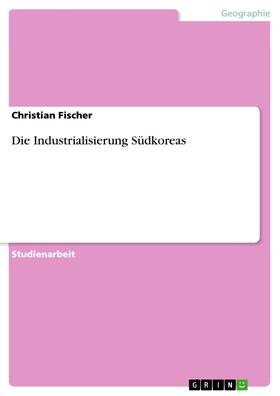 Geographie

Christian Fischer

Die Industrialisierung Südkoreas

Studienarbeit

GRIN